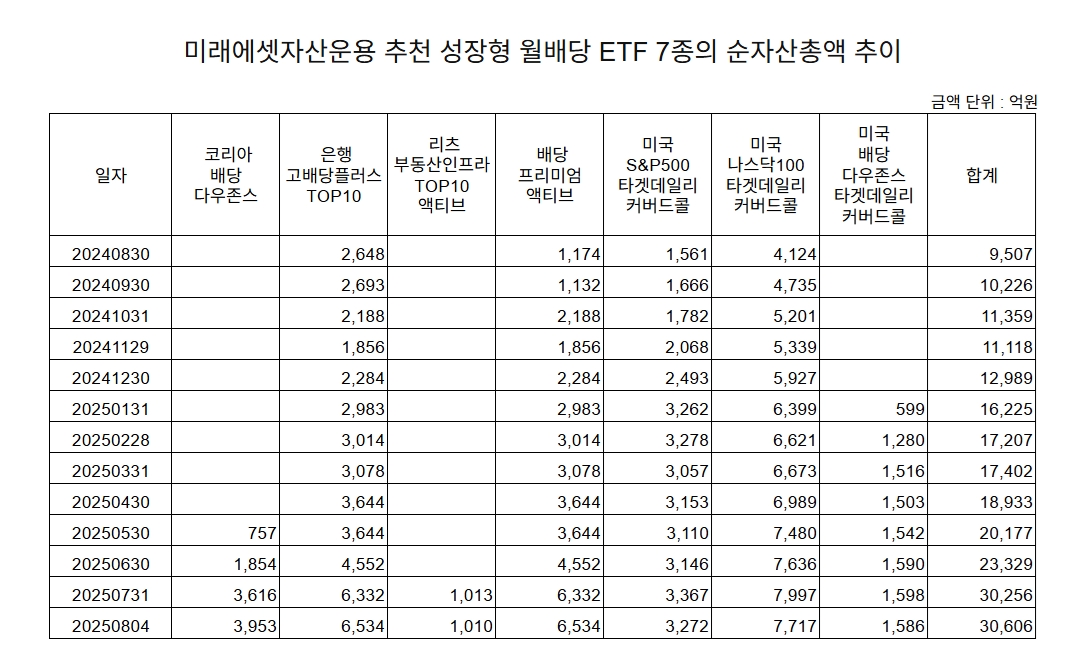 미래에셋자산운용 추천 성장형 월배당 ETF 7종의 순자산총액 추이

금액 단위 : 억원

| 일자 | 코리아 배당 다우존스 | 은행 고배당플러스 TOP10 | 리츠 부동산인프라 TOP10 액티브 | 배당 프리미엄 액티브 | 미국 S&P500 타겟데일리 커버드콜 | 미국 나스닥100 타겟데일리 커버드콜 | 미국 배당 다우존스 타겟데일리 커버드콜 | 합계 |
|---|---|---|---|---|---|---|---|---|
| 20240830 | | 2,648 | | 1,174 | 1,561 | 4,124 | | 9,507 |
| 20240930 | | 2,693 | | 1,132 | 1,666 | 4,735 | | 10,226 |
| 20241031 | | 2,188 | | 2,188 | 1,782 | 5,201 | | 11,359 |
| 20241129 | | 1,856 | | 1,856 | 2,068 | 5,339 | | 11,118 |
| 20241230 | | 2,284 | | 2,284 | 2,493 | 5,927 | | 12,989 |
| 20250131 | | 2,983 | | 2,983 | 3,262 | 6,399 | 599 | 16,225 |
| 20250228 | | 3,014 | | 3,014 | 3,278 | 6,621 | 1,280 | 17,207 |
| 20250331 | | 3,078 | | 3,078 | 3,057 | 6,673 | 1,516 | 17,402 |
| 20250430 | | 3,644 | | 3,644 | 3,153 | 6,989 | 1,503 | 18,933 |
| 20250530 | 757 | 3,644 | | 3,644 | 3,110 | 7,480 | 1,542 | 20,177 |
| 20250630 | 1,854 | 4,552 | | 4,552 | 3,146 | 7,636 | 1,590 | 23,329 |
| 20250731 | 3,616 | 6,332 | 1,013 | 6,332 | 3,367 | 7,997 | 1,598 | 30,256 |
| 20250804 | 3,953 | 6,534 | 1,010 | 6,534 | 3,272 | 7,717 | 1,586 | 30,606 |